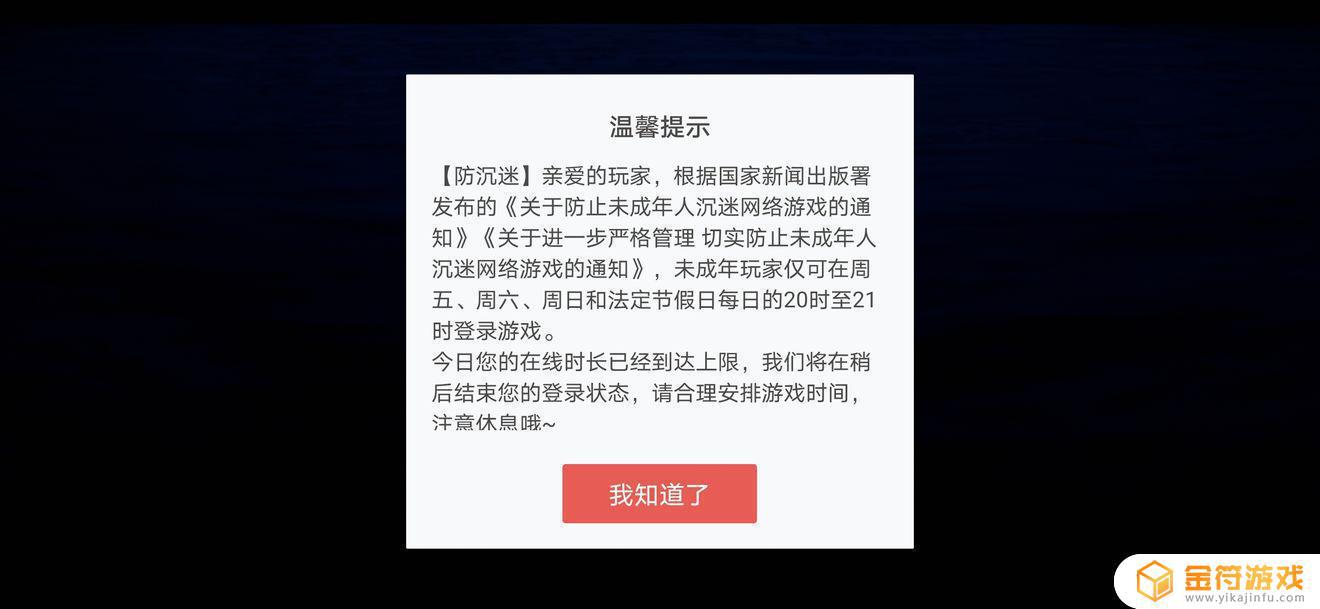 温馨提示

【防沉迷】亲爱的玩家，根据国家新闻出版署发布的《关于防止未成年人沉迷网络游戏的通知》《关于进一步严格管理 切实防止未成年人沉迷网络游戏的通知》，未成年玩家仅可在周五、周六、周日和法定节假日每日的20时至21时登录游戏。
今日您的在线时长已经到达上限，我们将在稍后结束您的登录状态，请合理安排游戏时间，注意休息哦~

我知道了

金符游戏
www.yikajinfu.com